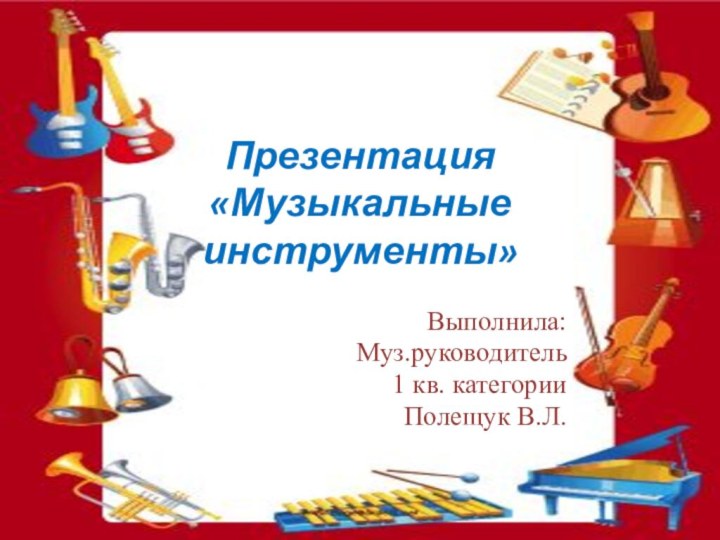 Презентация «Музыкальные инструменты»

Выполнила:
Муз.руководитель
1 кв. категории
Полещук В.Л.